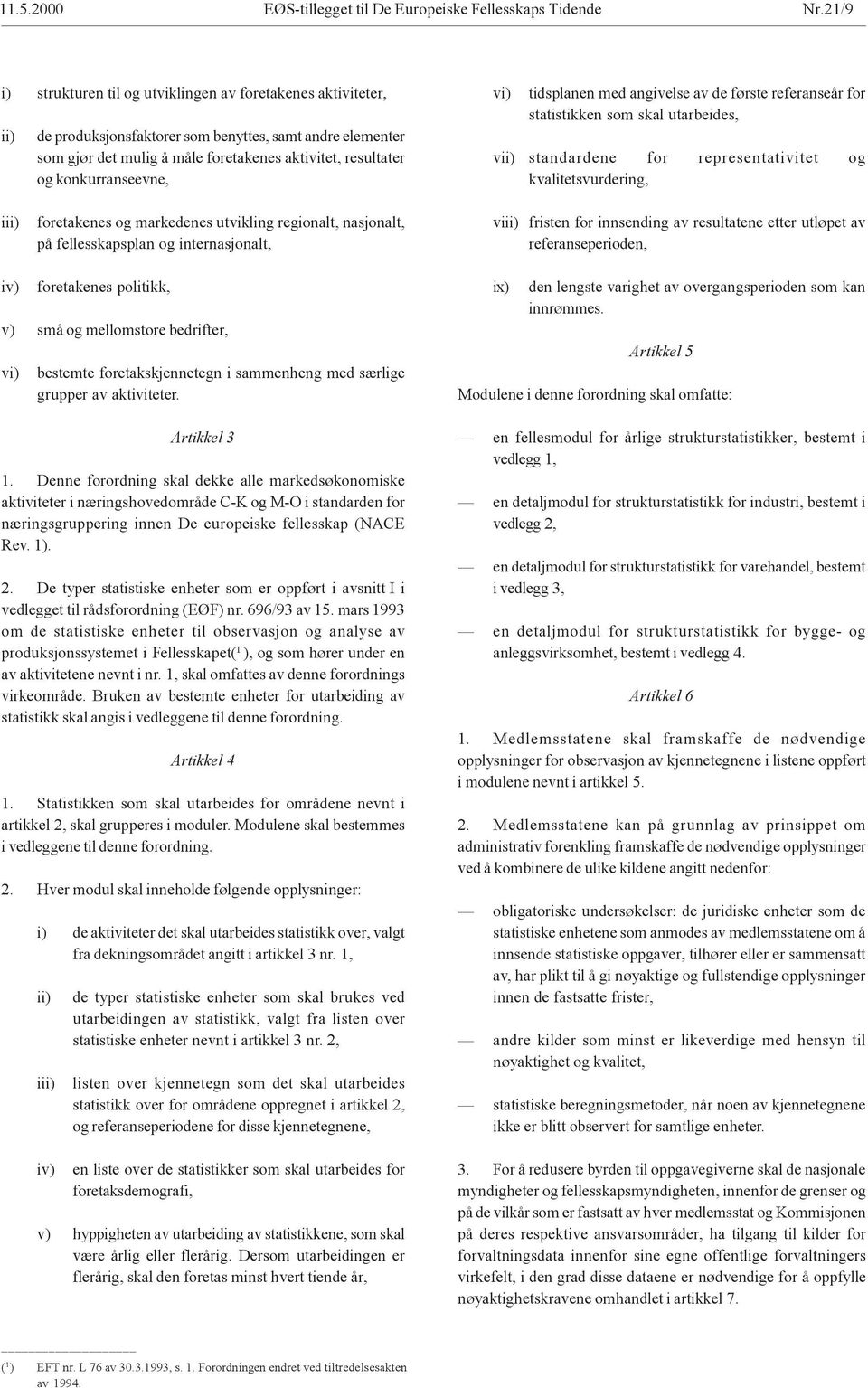 11.5.2000 EØS-tillegget til De Europeiske Fellesskaps Tidende Nr.21/9

i) strukturen til og utviklingen av foretakenes aktiviteter,

ii) de produksjonsfaktorer som benyttes, samt andre elementer som gjør det mulig å måle foretakenes aktivitet, resultater og konkurranseevne,

iii) foretakenes og markedenes utvikling regionalt, nasjonalt, på fellesskapsplan og internasjonalt,

iv) foretakenes politikk,

v) små og mellomstore bedrifter,

vi) bestemte foretakskjennetegn i sammenheng med særlige grupper av aktiviteter.

Artikkel 3

1. Denne forordning skal dekke alle markedsøkonomiske aktiviteter i næringshovedområde C-K og M-O i standarden for næringsgruppering innen De europeiske fellesskap (NACE Rev. 1).

2. De typer statistiske enheter som er oppført i avsnitt I i vedlegget til rådsforordning (EØF) nr. 696/93 av 15. mars 1993 om de statistiske enheter til observasjon og analyse av produksjonssystemet i Fellesskapet($^1$), og som hører under en av aktivitetene nevnt i nr. 1, skal omfattes av denne forordnings virkeområde. Bruken av bestemte enheter for utarbeiding av statistikk skal angis i vedleggene til denne forordning.

Artikkel 4

1. Statistikken som skal utarbeides for områdene nevnt i artikkel 2, skal grupperes i moduler. Modulene skal bestemmes i vedleggene til denne forordning.

2. Hver modul skal inneholde følgende opplysninger:

i) de aktiviteter det skal utarbeides statistikk over, valgt fra dekningsområdet angitt i artikkel 3 nr. 1,

ii) de typer statistiske enheter som skal brukes ved utarbeidingen av statistikk, valgt fra listen over statistiske enheter nevnt i artikkel 3 nr. 2,

iii) listen over kjennetegn som det skal utarbeides statistikk over for områdene oppregnet i artikkel 2, og referanseperiodene for disse kjennetegnene,

iv) en liste over de statistikker som skal utarbeides for foretaksdemografi,

v) hyppigheten av utarbeiding av statistikkene, som skal være årlig eller flerårig. Dersom utarbeidingen er flerårig, skal den foretas minst hvert tiende år,

vi) tidsplanen med angivelse av de første referanseår for statistikken som skal utarbeides,

vii) standardene for representativitet og kvalitetsvurdering,

viii) fristen for innsending av resultatene etter utløpet av referanseperioden,

ix) den lengste varighet av overgangsperioden som kan innrømmes.

Artikkel 5

Modulene i denne forordning skal omfatte:

— en fellesmodul for årlige strukturstatistikker, bestemt i vedlegg 1,

— en detaljmodul for strukturstatistikk for industri, bestemt i vedlegg 2,

— en detaljmodul for strukturstatistikk for varehandel, bestemt i vedlegg 3,

— en detaljmodul for strukturstatistikk for bygge- og anleggsvirksomhet, bestemt i vedlegg 4.

Artikkel 6

1. Medlemsstatene skal framskaffe de nødvendige opplysninger for observasjon av kjennetegnene i listene oppført i modulene nevnt i artikkel 5.

2. Medlemsstatene kan på grunnlag av prinsippet om administrativ forenkling framskaffe de nødvendige opplysninger ved å kombinere de ulike kildene angitt nedenfor:

— obligatoriske undersøkelser: de juridiske enheter som de statistiske enhetene som anmodes av medlemsstatene om å innsende statistiske oppgaver, tilhører eller er sammensatt av, har plikt til å gi nøyaktige og fullstendige opplysninger innen de fastsatte frister,

— andre kilder som minst er likeverdige med hensyn til nøyaktighet og kvalitet,

— statistiske beregningsmetoder, når noen av kjennetegnene ikke er blitt observert for samtlige enheter.

3. For å redusere byrden til oppgavegiverne skal de nasjonale myndigheter og fellesskapsmyndigheten, innenfor de grenser og på de vilkår som er fastsatt av hver medlemsstat og Kommisjonen på deres respektive ansvarsområder, ha tilgang til kilder for forvaltningsdata innenfor sine egne offentlige forvaltningers virkefelt, i den grad disse dataene er nødvendige for å oppfylle nøyaktighetskravene omhandlet i artikkel 7.

($^1$) EFT nr. L 76 av 30.3.1993, s. 1. Forordningen endret ved tiltredelsesakten av 1994.